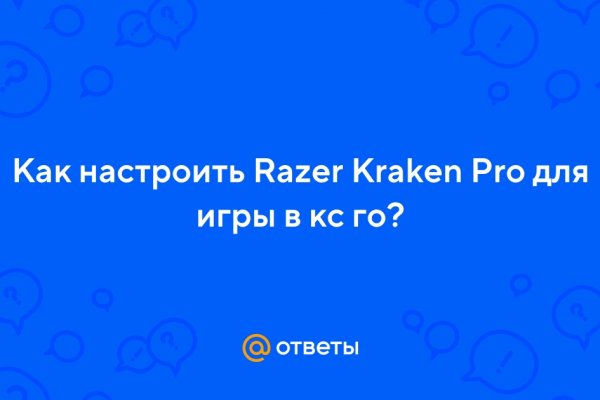 Как настроить Razer Kraken Pro для игры в кс го?

@ ответы